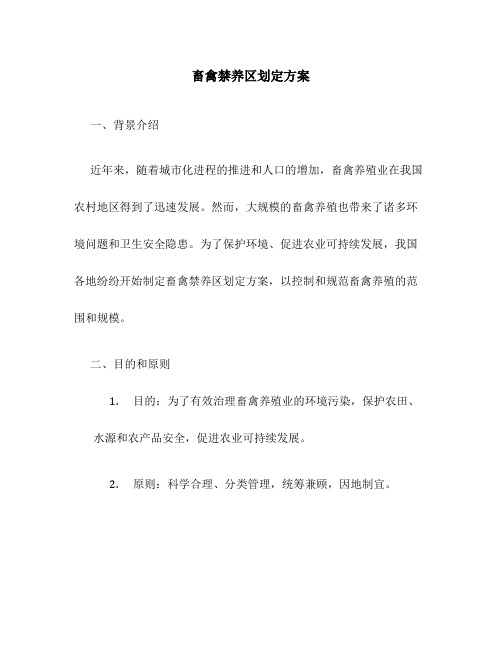 畜禽禁养区划定方案

一、背景介绍

近年来，随着城市化进程的推进和人口的增加，畜禽养殖业在我国农村地区得到了迅速发展。然而，大规模的畜禽养殖也带来了诸多环境问题和卫生安全隐患。为了保护环境、促进农业可持续发展，我国各地纷纷开始制定畜禽禁养区划定方案，以控制和规范畜禽养殖的范围和规模。

二、目的和原则

1. 目的：为了有效治理畜禽养殖业的环境污染，保护农田、水源和农产品安全，促进农业可持续发展。

2. 原则：科学合理、分类管理，统筹兼顾，因地制宜。